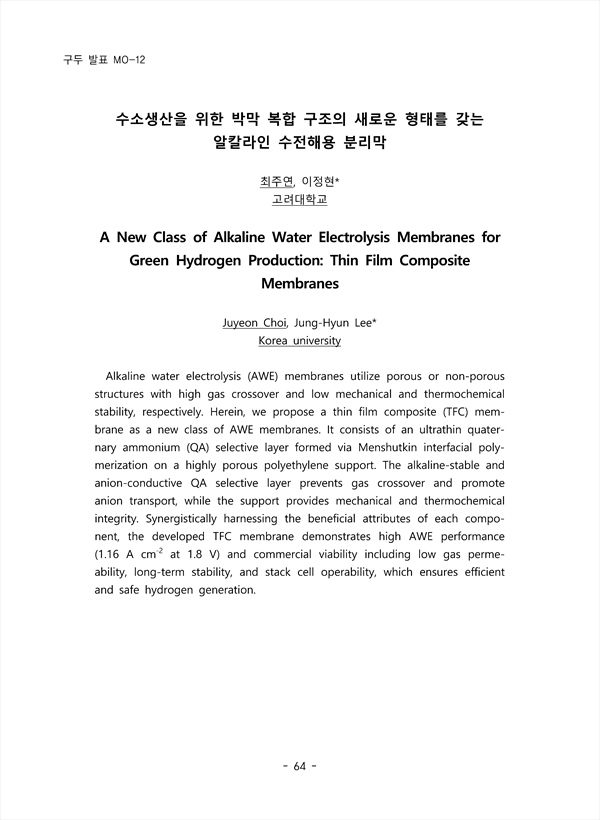 구두 발표 MO-12

수소생산을 위한 박막 복합 구조의 새로운 형태를 갖는 알칼라인 수전해용 분리막

최주연, 이정현*
고려대학교

A New Class of Alkaline Water Electrolysis Membranes for Green Hydrogen Production: Thin Film Composite Membranes

Juyeon Choi, Jung-Hyun Lee*
Korea university

Alkaline water electrolysis (AWE) membranes utilize porous or non-porous structures with high gas crossover and low mechanical and thermochemical stability, respectively. Herein, we propose a thin film composite (TFC) membrane as a new class of AWE membranes. It consists of an ultrathin quaternary ammonium (QA) selective layer formed via Menshutkin interfacial polymerization on a highly porous polyethylene support. The alkaline-stable and anion-conductive QA selective layer prevents gas crossover and promote anion transport, while the support provides mechanical and thermochemical integrity. Synergistically harnessing the beneficial attributes of each component, the developed TFC membrane demonstrates high AWE performance (1.16 A $cm^{-2}$ at 1.8 V) and commercial viability including low gas permeability, long-term stability, and stack cell operability, which ensures efficient and safe hydrogen generation.

- 64 -